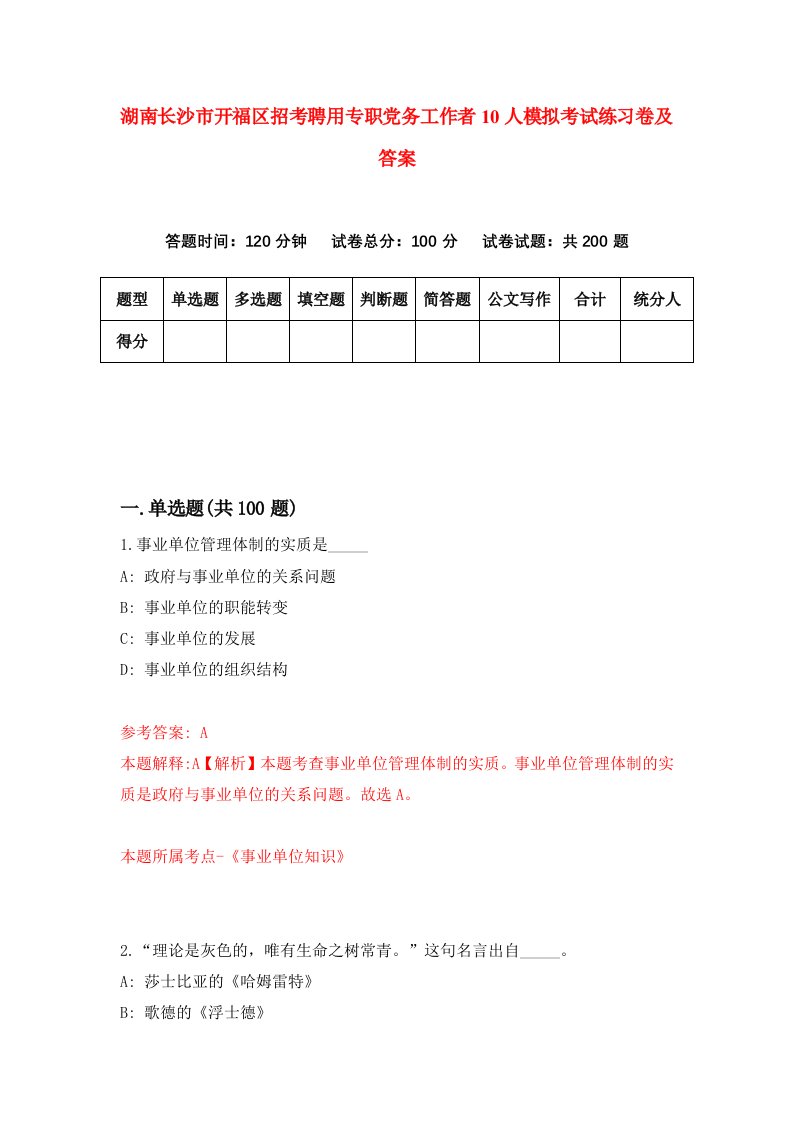 湖南长沙市开福区招考聘用专职党务工作者10人模拟考试练习卷及答案

答题时间：120分钟　试卷总分：100分　试卷试题：共200题

| 题型 | 单选题 | 多选题 | 填空题 | 判断题 | 简答题 | 公文写作 | 合计 | 统分人 |
|---|---|---|---|---|---|---|---|---|
| 得分 | | | | | | | | |

一.单选题(共100题)

1.事业单位管理体制的实质是_____

A: 政府与事业单位的关系问题

B: 事业单位的职能转变

C: 事业单位的发展

D: 事业单位的组织结构

参考答案: A

本题解释:A【解析】本题考查事业单位管理体制的实质。事业单位管理体制的实质是政府与事业单位的关系问题。故选A。

本题所属考点-《事业单位知识》

2.“理论是灰色的，唯有生命之树常青。”这句名言出自_____。

A: 莎士比亚的《哈姆雷特》

B: 歌德的《浮士德》